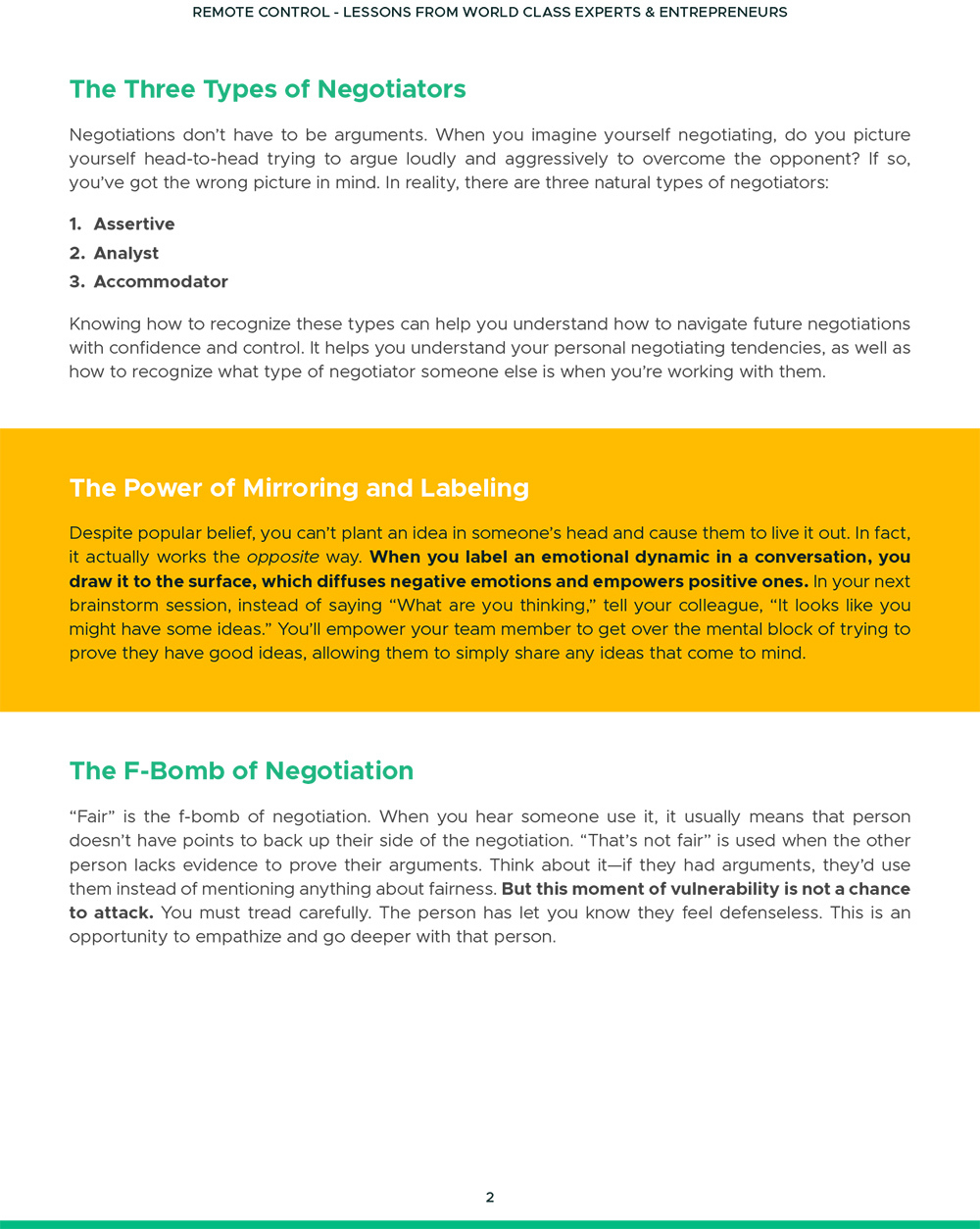 REMOTE CONTROL - LESSONS FROM WORLD CLASS EXPERTS & ENTREPRENEURS

The Three Types of Negotiators

Negotiations don't have to be arguments. When you imagine yourself negotiating, do you picture yourself head-to-head trying to argue loudly and aggressively to overcome the opponent? If so, you've got the wrong picture in mind. In reality, there are three natural types of negotiators:

1. Assertive
2. Analyst
3. Accommodator

Knowing how to recognize these types can help you understand how to navigate future negotiations with confidence and control. It helps you understand your personal negotiating tendencies, as well as how to recognize what type of negotiator someone else is when you're working with them.

The Power of Mirroring and Labeling

Despite popular belief, you can't plant an idea in someone's head and cause them to live it out. In fact, it actually works the opposite way. When you label an emotional dynamic in a conversation, you draw it to the surface, which diffuses negative emotions and empowers positive ones. In your next brainstorm session, instead of saying "What are you thinking," tell your colleague, "It looks like you might have some ideas." You'll empower your team member to get over the mental block of trying to prove they have good ideas, allowing them to simply share any ideas that come to mind.

The F-Bomb of Negotiation

"Fair" is the f-bomb of negotiation. When you hear someone use it, it usually means that person doesn't have points to back up their side of the negotiation. "That's not fair" is used when the other person lacks evidence to prove their arguments. Think about it—if they had arguments, they'd use them instead of mentioning anything about fairness. But this moment of vulnerability is not a chance to attack. You must tread carefully. The person has let you know they feel defenseless. This is an opportunity to empathize and go deeper with that person.

2